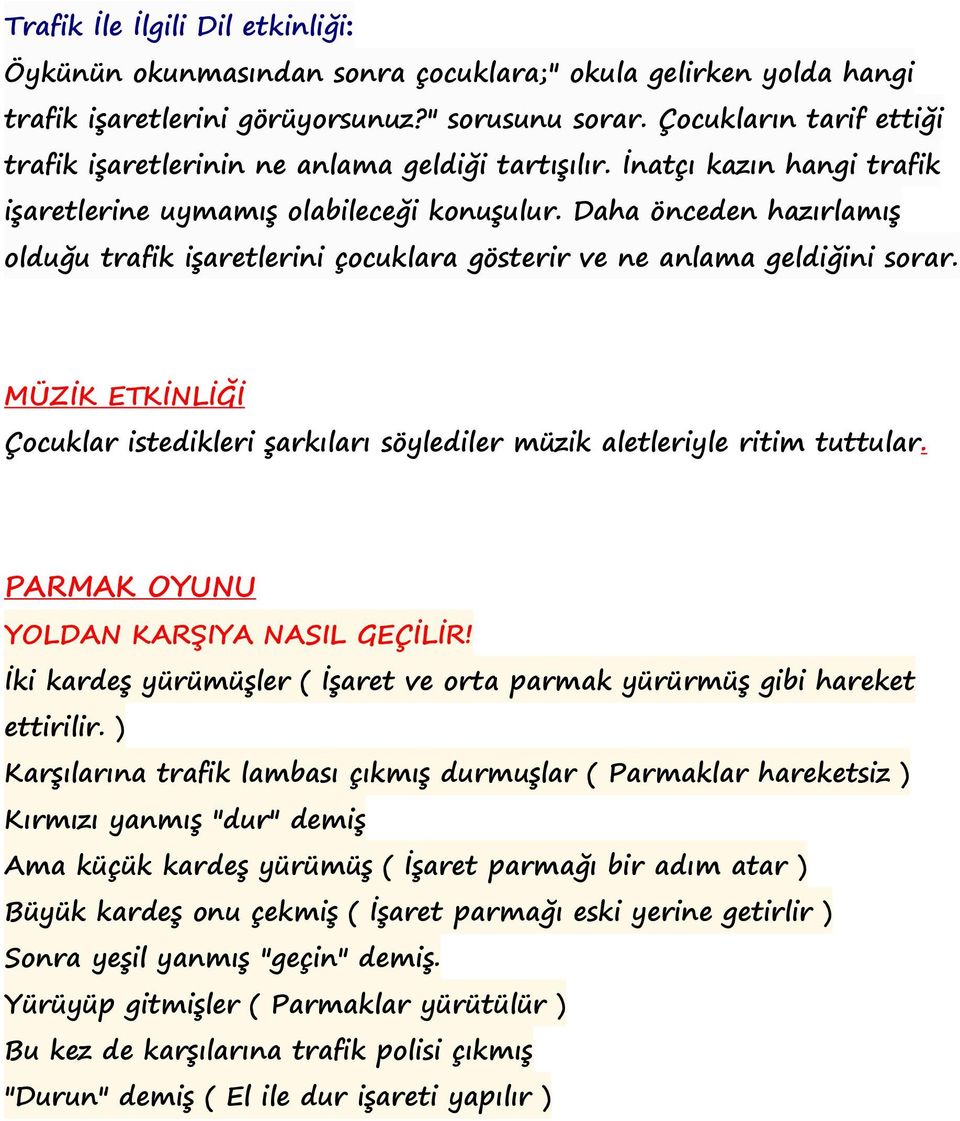 Trafik İle İlgili Dil etkinliği:

Öykünün okunmasından sonra çocuklara;" okula gelirken yolda hangi trafik işaretlerini görüyorsunuz?" sorusunu sorar. Çocukların tarif ettiği trafik işaretlerinin ne anlama geldiği tartışılır. İnatçı kazın hangi trafik işaretlerine uymamış olabileceği konuşulur. Daha önceden hazırlamış olduğu trafik işaretlerini çocuklara gösterir ve ne anlama geldiğini sorar.

MÜZİK ETKİNLİĞİ

Çocuklar istedikleri şarkıları söylediler müzik aletleriyle ritim tuttular.

PARMAK OYUNU

YOLDAN KARŞIYA NASIL GEÇİLİR!

İki kardeş yürümüşler ( İşaret ve orta parmak yürürmüş gibi hareket ettirilir. )

Karşılarına trafik lambası çıkmış durmuşlar ( Parmaklar hareketsiz )

Kırmızı yanmış "dur" demiş

Ama küçük kardeş yürümüş ( İşaret parmağı bir adım atar )

Büyük kardeş onu çekmiş ( İşaret parmağı eski yerine getirlir )

Sonra yeşil yanmış "geçin" demiş.

Yürüyüp gitmişler ( Parmaklar yürütülür )

Bu kez de karşılarına trafik polisi çıkmış

"Durun" demiş ( El ile dur işareti yapılır )